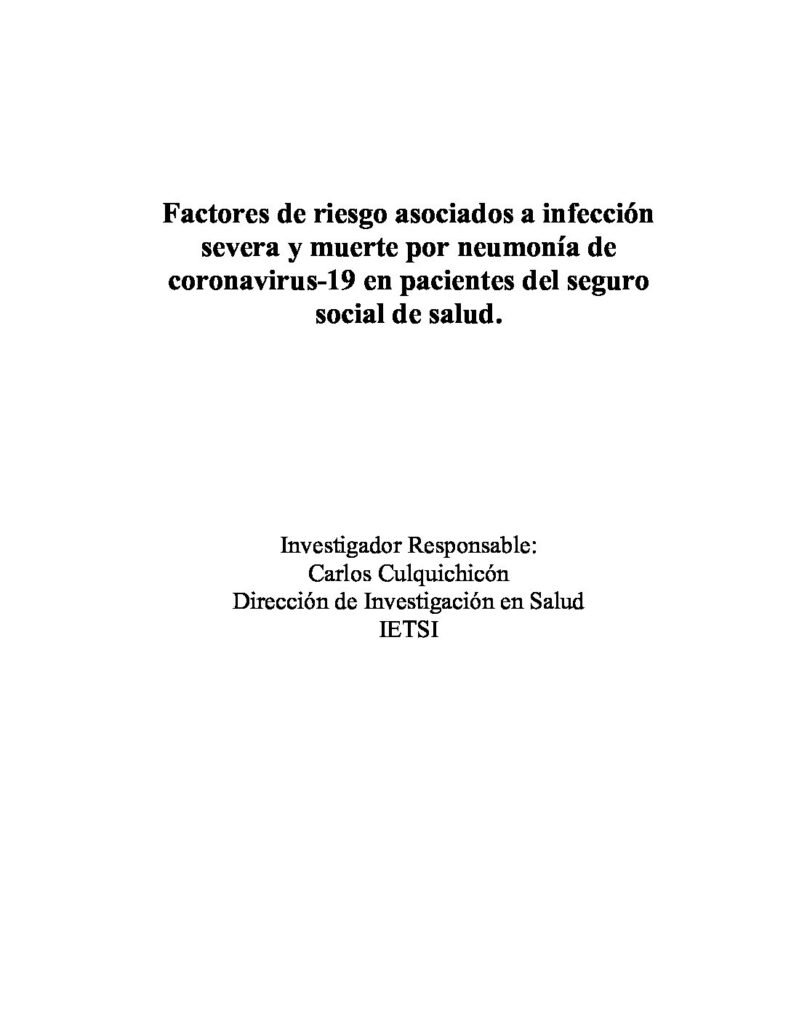 Factores de riesgo asociados a infección severa y muerte por neumonía de coronavirus-19 en pacientes del seguro social de salud.

Investigador Responsable:
Carlos Culquichicón
Dirección de Investigación en Salud
IETSI